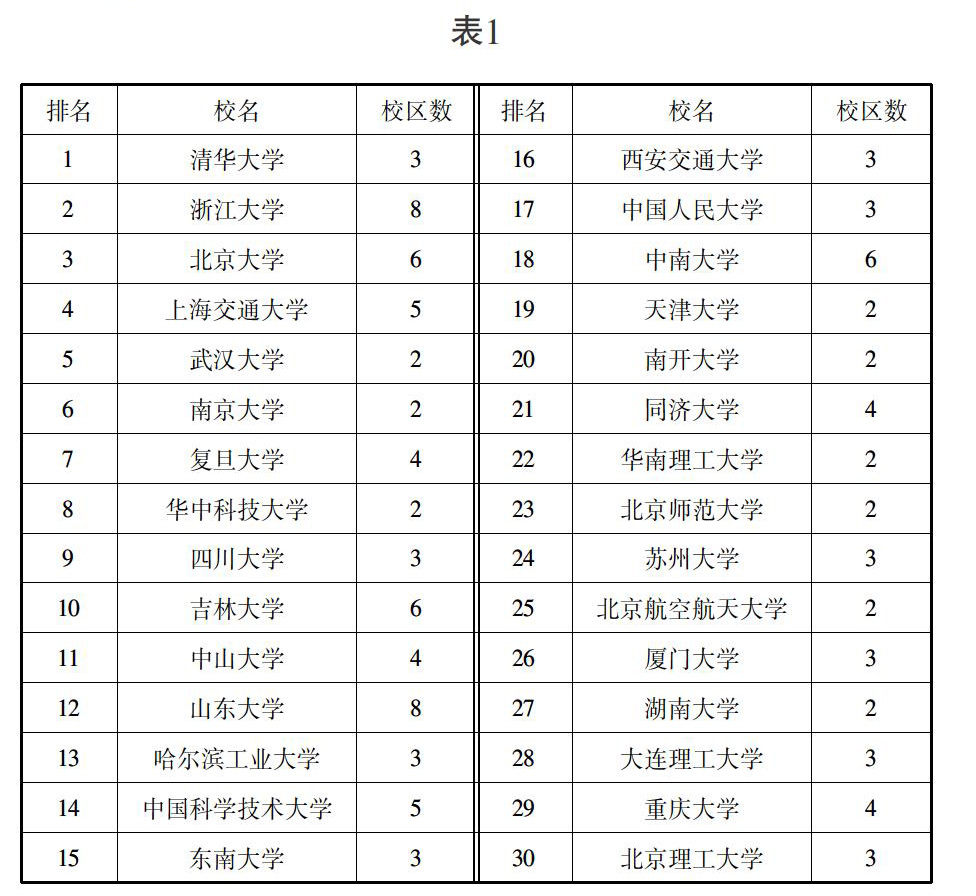 表1

| 排名 | 校名 | 校区数 | 排名 | 校名 | 校区数 |
|---|---|---|---|---|---|
| 1 | 清华大学 | 3 | 16 | 西安交通大学 | 3 |
| 2 | 浙江大学 | 8 | 17 | 中国人民大学 | 3 |
| 3 | 北京大学 | 6 | 18 | 中南大学 | 6 |
| 4 | 上海交通大学 | 5 | 19 | 天津大学 | 2 |
| 5 | 武汉大学 | 2 | 20 | 南开大学 | 2 |
| 6 | 南京大学 | 2 | 21 | 同济大学 | 4 |
| 7 | 复旦大学 | 4 | 22 | 华南理工大学 | 2 |
| 8 | 华中科技大学 | 2 | 23 | 北京师范大学 | 2 |
| 9 | 四川大学 | 3 | 24 | 苏州大学 | 3 |
| 10 | 吉林大学 | 6 | 25 | 北京航空航天大学 | 2 |
| 11 | 中山大学 | 4 | 26 | 厦门大学 | 3 |
| 12 | 山东大学 | 8 | 27 | 湖南大学 | 2 |
| 13 | 哈尔滨工业大学 | 3 | 28 | 大连理工大学 | 3 |
| 14 | 中国科学技术大学 | 5 | 29 | 重庆大学 | 4 |
| 15 | 东南大学 | 3 | 30 | 北京理工大学 | 3 |